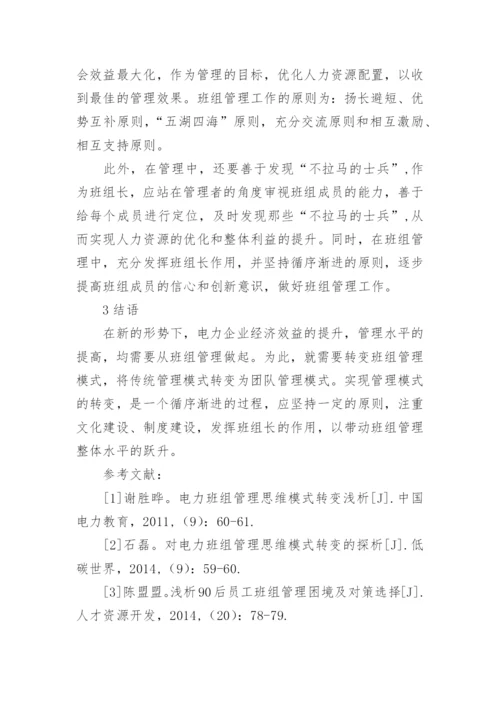 会效益最大化，作为管理的目标，优化人力资源配置，以收到最佳的管理效果。班组管理工作的原则为：扬长避短、优势互补原则，“五湖四海”原则，充分交流原则和相互激励、相互支持原则。

此外，在管理中，还要善于发现“不拉马的士兵”，作为班组长，应站在管理者的角度审视班组成员的能力，善于给每个成员进行定位，及时发现那些“不拉马的士兵”，从而实现人力资源的优化和整体利益的提升。同时，在班组管理中，充分发挥班组长作用，并坚持循序渐进的原则，逐步提高班组成员的信心和创新意识，做好班组管理工作。

3 结语

在新的形势下，电力企业经济效益的提升，管理水平的提高，均需要从班组管理做起。为此，就需要转变班组管理模式，将传统管理模式转变为团队管理模式。实现管理模式的转变，是一个循序渐进的过程，应坚持一定的原则，注重文化建设、制度建设，发挥班组长的作用，以带动班组管理整体水平的跃升。

参考文献：

[1]谢胜晔。电力班组管理思维模式转变浅析[J].中国电力教育，2011，(9)：60-61.

[2]石磊。对电力班组管理思维模式转变的探析[J].低碳世界，2014，(9)：59-60.

[3]陈盟盟。浅析90后员工班组管理困境及对策选择[J].人才资源开发，2014，(20)：78-79.